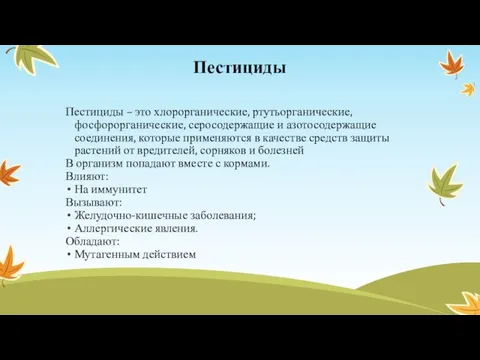 Пестициды

Пестициды – это хлорорганические, ртутьорганические, фосфорорганические, серосодержащие и азотосодержащие соединения, которые применяются в качестве средств защиты растений от вредителей, сорняков и болезней
В организм попадают вместе с кормами.
Влияют:
• На иммунитет
Вызывают:
• Желудочно-кишечные заболевания;
• Аллергические явления.
Обладают:
• Мутагенным действием